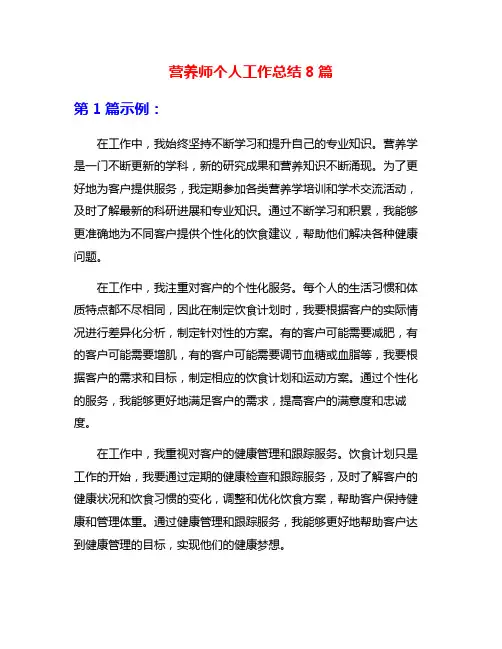 营养师个人工作总结 8 篇

第 1 篇示例：

在工作中，我始终坚持不断学习和提升自己的专业知识。营养学是一门不断更新的学科，新的研究成果和营养知识不断涌现。为了更好地为客户提供服务，我定期参加各类营养学培训和学术交流活动，及时了解最新的科研进展和专业知识。通过不断学习和积累，我能够更准确地为不同客户提供个性化的饮食建议，帮助他们解决各种健康问题。

在工作中，我注重对客户的个性化服务。每个人的生活习惯和体质特点都不尽相同，因此在制定饮食计划时，我要根据客户的实际情况进行差异化分析，制定针对性的方案。有的客户可能需要减肥，有的客户可能需要增肌，有的客户可能需要调节血糖或血脂等，我要根据客户的需求和目标，制定相应的饮食计划和运动方案。通过个性化的服务，我能够更好地满足客户的需求，提高客户的满意度和忠诚度。

在工作中，我重视对客户的健康管理和跟踪服务。饮食计划只是工作的开始，我要通过定期的健康检查和跟踪服务，及时了解客户的健康状况和饮食习惯的变化，调整和优化饮食方案，帮助客户保持健康和管理体重。通过健康管理和跟踪服务，我能够更好地帮助客户达到健康管理的目标，实现他们的健康梦想。